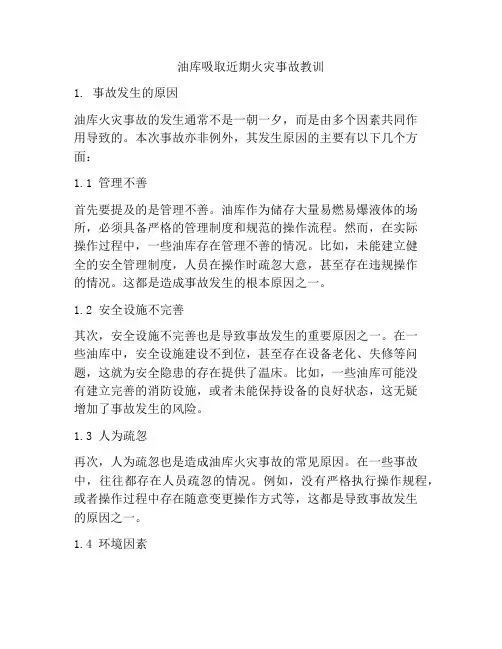 油库吸取近期火灾事故教训

1. 事故发生的原因

油库火灾事故的发生通常不是一朝一夕，而是由多个因素共同作用导致的。本次事故亦非例外，其发生原因的主要有以下几个方面：

1.1 管理不善

首先要提及的是管理不善。油库作为储存大量易燃易爆液体的场所，必须具备严格的管理制度和规范的操作流程。然而，在实际操作过程中，一些油库存在管理不善的情况。比如，未能建立健全的安全管理制度，人员在操作时疏忽大意，甚至存在违规操作的情况。这都是造成事故发生的根本原因之一。

1.2 安全设施不完善

其次，安全设施不完善也是导致事故发生的重要原因之一。在一些油库中，安全设施建设不到位，甚至存在设备老化、失修等问题，这就为安全隐患的存在提供了温床。比如，一些油库可能没有建立完善的消防设施，或者未能保持设备的良好状态，这无疑增加了事故发生的风险。

1.3 人为疏忽

再次，人为疏忽也是造成油库火灾事故的常见原因。在一些事故中，往往都存在人员疏忽的情况。例如，没有严格执行操作规程，或者操作过程中存在随意变更操作方式等，这都是导致事故发生的原因之一。

1.4 环境因素